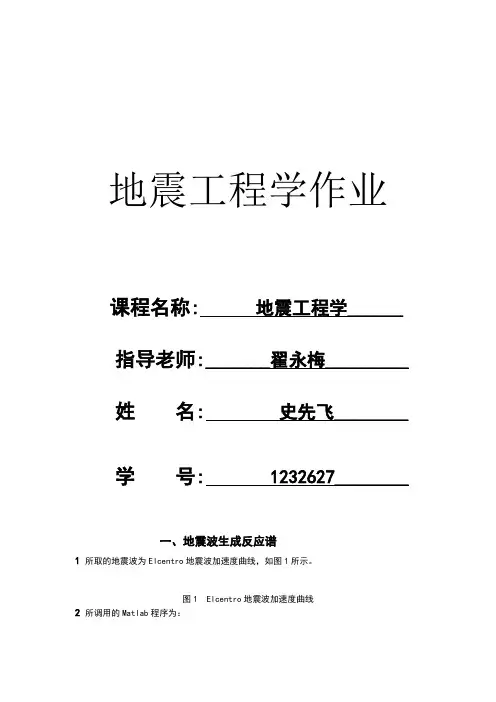 地震工程学作业

课程名称: 地震工程学

指导老师: 翟永梅

姓　　名: 史先飞

学　　号: 1232627

一、地震波生成反应谱

1 所取的地震波为 Elcentro 地震波加速度曲线，如图 1 所示。

图 1　Elcentro 地震波加速度曲线

2 所调用的 Matlab 程序为：